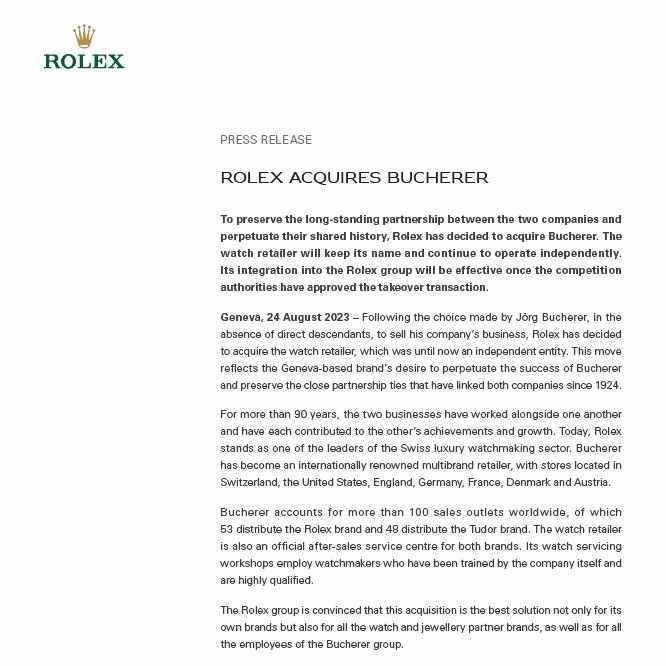 ROLEX

PRESS RELEASE

ROLEX ACQUIRES BUCHERER

To preserve the long-standing partnership between the two companies and perpetuate their shared history, Rolex has decided to acquire Bucherer. The watch retailer will keep its name and continue to operate independently. Its integration into the Rolex group will be effective once the competition authorities have approved the takeover transaction.

Geneva, 24 August 2023 – Following the choice made by Jörg Bucherer, in the absence of direct descendants, to sell his company's business, Rolex has decided to acquire the watch retailer, which was until now an independent entity. This move reflects the Geneva-based brand's desire to perpetuate the success of Bucherer and preserve the close partnership ties that have linked both companies since 1924.

For more than 90 years, the two businesses have worked alongside one another and have each contributed to the other's achievements and growth. Today, Rolex stands as one of the leaders of the Swiss luxury watchmaking sector. Bucherer has become an internationally renowned multibrand retailer, with stores located in Switzerland, the United States, England, Germany, France, Denmark and Austria.

Bucherer accounts for more than 100 sales outlets worldwide, of which 53 distribute the Rolex brand and 48 distribute the Tudor brand. The watch retailer is also an official after-sales service centre for both brands. Its watch servicing workshops employ watchmakers who have been trained by the company itself and are highly qualified.

The Rolex group is convinced that this acquisition is the best solution not only for its own brands but also for all the watch and jewellery partner brands, as well as for all the employees of the Bucherer group.